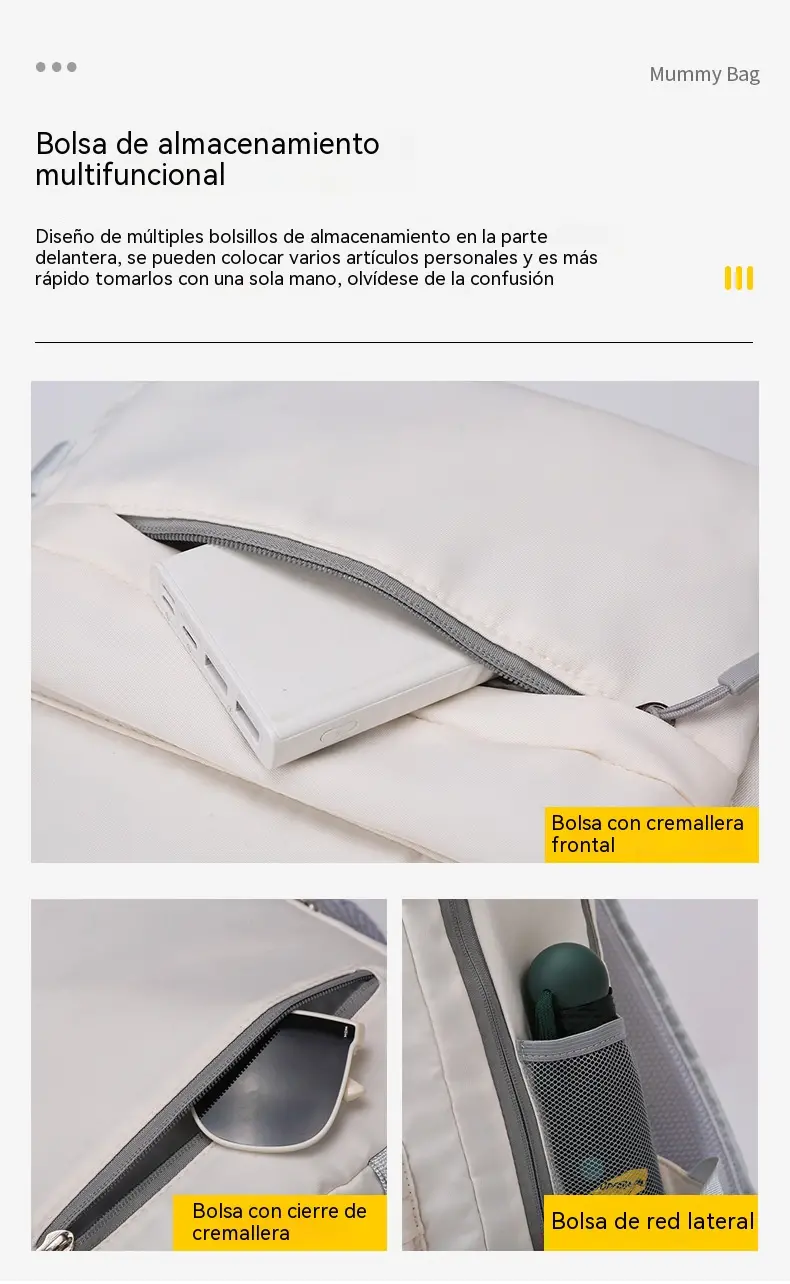 Mummy Bag

Bolsa de almacenamiento multifuncional

Diseño de múltiples bolsillos de almacenamiento en la parte delantera, se pueden colocar varios artículos personales y es más rápido tomarlos con una sola mano, olvídese de la confusión

Bolsa con cremallera frontal

Bolsa con cierre de cremallera

Bolsa de red lateral